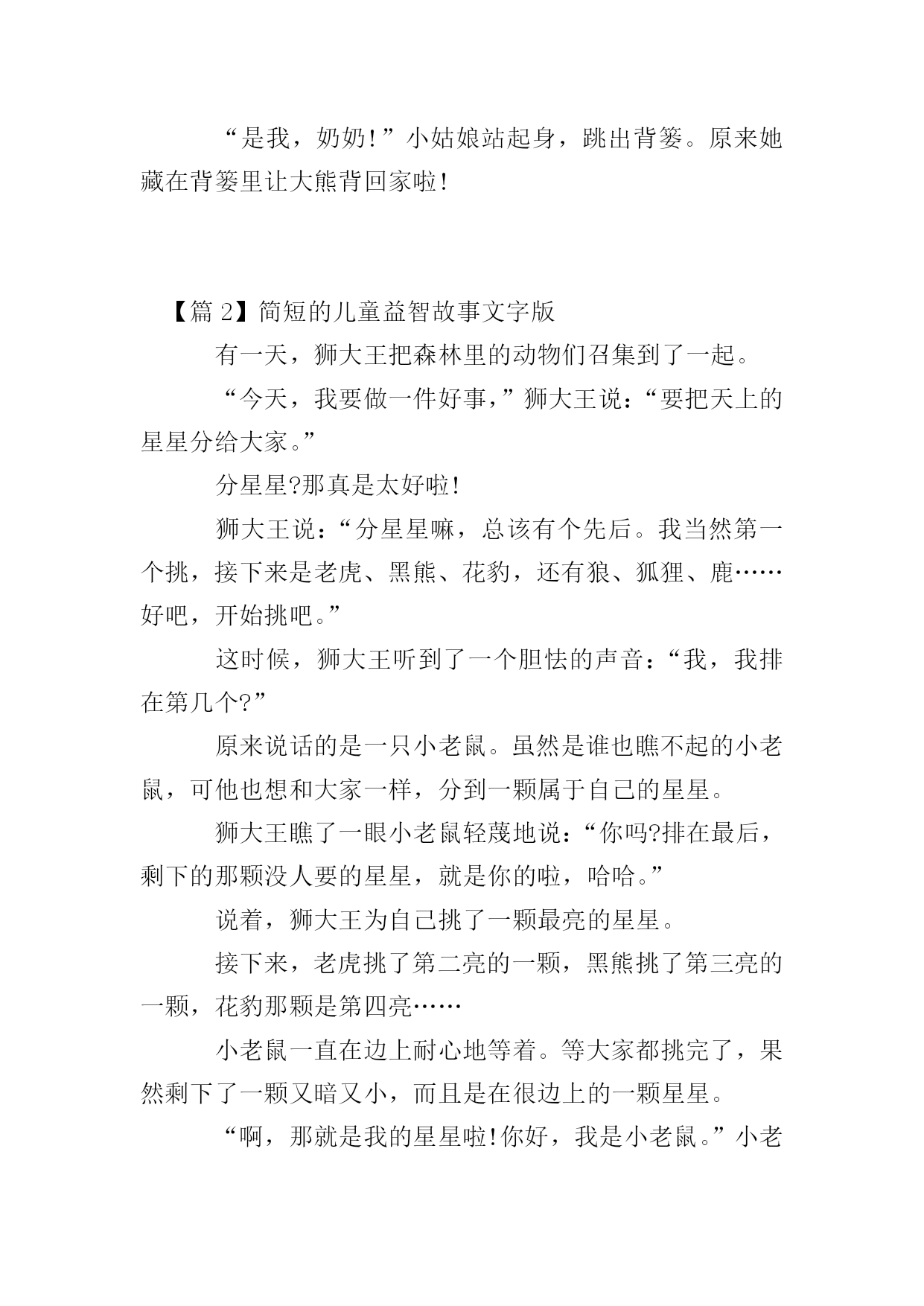 “是我，奶奶!”小姑娘站起身，跳出背篓。原来她藏在背篓里让大熊背回家啦!

【篇 2】简短的儿童益智故事文字版

有一天，狮大王把森林里的动物们召集到了一起。

“今天，我要做一件好事，”狮大王说：“要把天上的星星分给大家。”

分星星?那真是太好啦!

狮大王说：“分星星嘛，总该有个先后。我当然第一个挑，接下来是老虎、黑熊、花豹，还有狼、狐狸、鹿……好吧，开始挑吧。”

这时候，狮大王听到了一个胆怯的声音：“我，我排在第几个?”

原来说话的是一只小老鼠。虽然是谁也瞧不起的小老鼠，可他也想和大家一样，分到一颗属于自己的星星。

狮大王瞧了一眼小老鼠轻蔑地说：“你吗?排在最后，剩下的那颗没人要的星星，就是你的啦，哈哈。”

说着，狮大王为自己挑了一颗最亮的星星。

接下来，老虎挑了第二亮的一颗，黑熊挑了第三亮的一颗，花豹那颗是第四亮……

小老鼠一直在边上耐心地等着。等大家都挑完了，果然剩下了一颗又暗又小，而且是在很边上的一颗星星。

“啊，那就是我的星星啦!你好，我是小老鼠。”小老